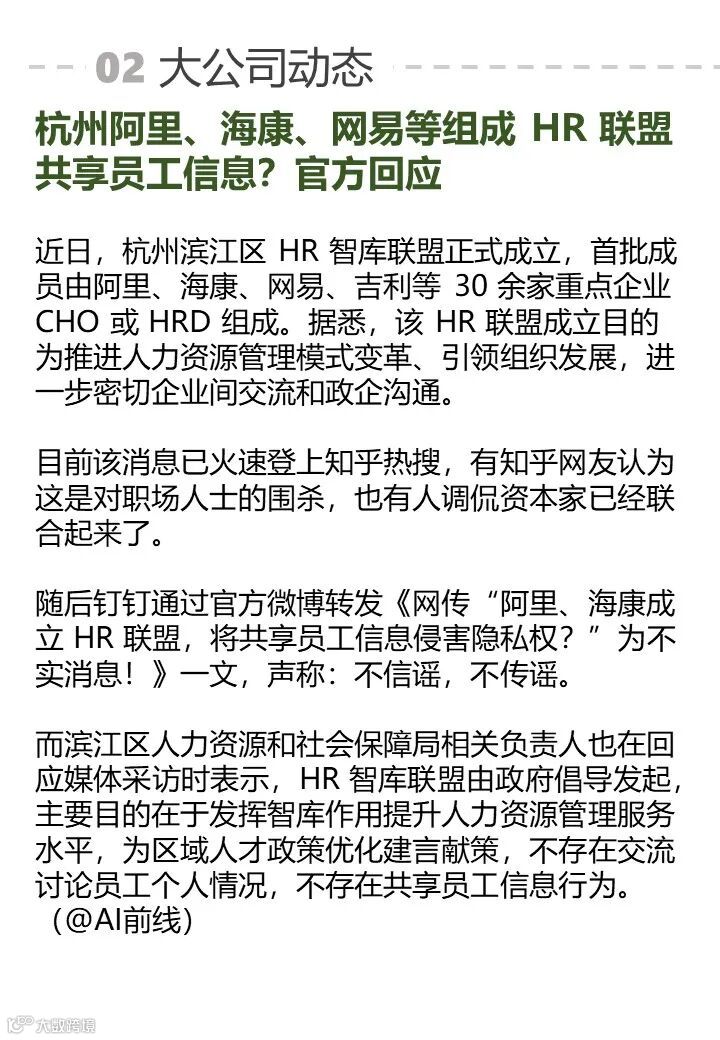 02 大公司动态

杭州阿里、海康、网易等组成 HR 联盟共享员工信息？官方回应

近日，杭州滨江区 HR 智库联盟正式成立，首批成员由阿里、海康、网易、吉利等 30 余家重点企业 CHO 或 HRD 组成。据悉，该 HR 联盟成立目的为推进人力资源管理模式变革、引领组织发展，进一步密切企业间交流和政企沟通。

目前该消息已火速登上知乎热搜，有知乎网友认为这是对职场人士的围杀，也有人调侃资本家已经联合起来了。

随后钉钉通过官方微博转发《网传“阿里、海康成立 HR 联盟，将共享员工信息侵害隐私权？”为不实消息！》一文，声称：不信谣，不传谣。

而滨江区人力资源和社会保障局相关负责人也在回应媒体采访时表示，HR 智库联盟由政府倡导发起，主要目的在于发挥智库作用提升人力资源管理服务水平，为区域人才政策优化建言献策，不存在交流讨论员工个人情况，不存在共享员工信息行为。（@AI前线）

大数跨境